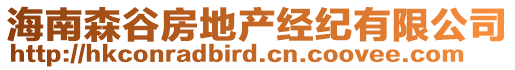 海南森谷房地产经纪有限公司
http://hkconradbird.cn.coovee.com